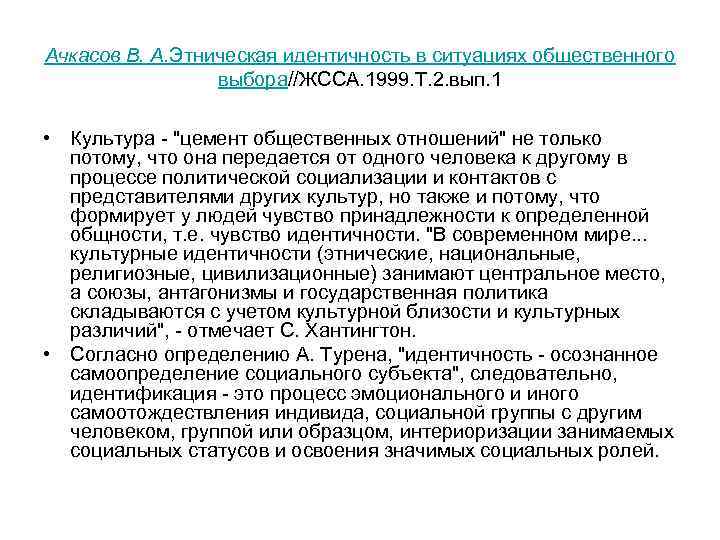 Ачкасов В. А.Этническая идентичность в ситуациях общественного выбора//ЖССА.1999.Т.2.вып.1

• Культура - "цемент общественных отношений" не только потому, что она передается от одного человека к другому в процессе политической социализации и контактов с представителями других культур, но также и потому, что формирует у людей чувство принадлежности к определенной общности, т.е. чувство идентичности. "В современном мире... культурные идентичности (этнические, национальные, религиозные, цивилизационные) занимают центральное место, а союзы, антагонизмы и государственная политика складываются с учетом культурной близости и культурных различий", - отмечает С. Хантингтон.

• Согласно определению А. Турена, "идентичность - осознанное самоопределение социального субъекта", следовательно, идентификация - это процесс эмоционального и иного самоотождествления индивида, социальной группы с другим человеком, группой или образцом, интериоризации занимаемых социальных статусов и освоения значимых социальных ролей.